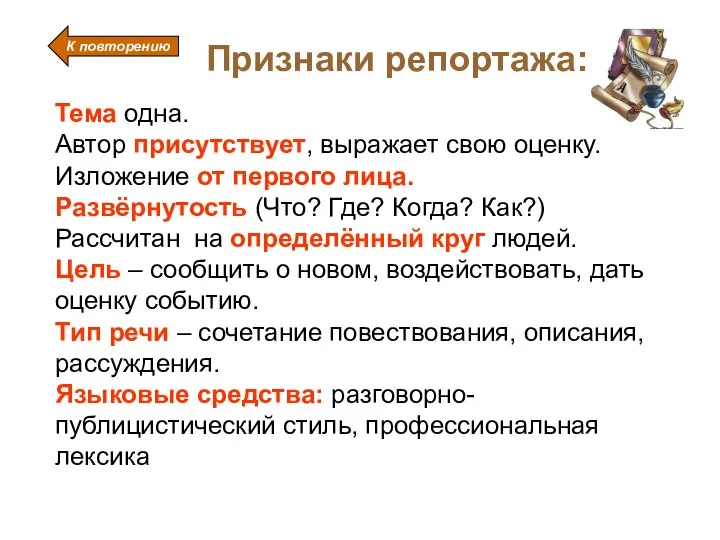 К повторению

Признаки репортажа:

Тема одна.
Автор присутствует, выражает свою оценку.
Изложение от первого лица.
Развёрнутость (Что? Где? Когда? Как?)
Рассчитан на определённый круг людей.
Цель – сообщить о новом, воздействовать, дать оценку событию.
Тип речи – сочетание повествования, описания, рассуждения.
Языковые средства: разговорно-публицистический стиль, профессиональная лексика